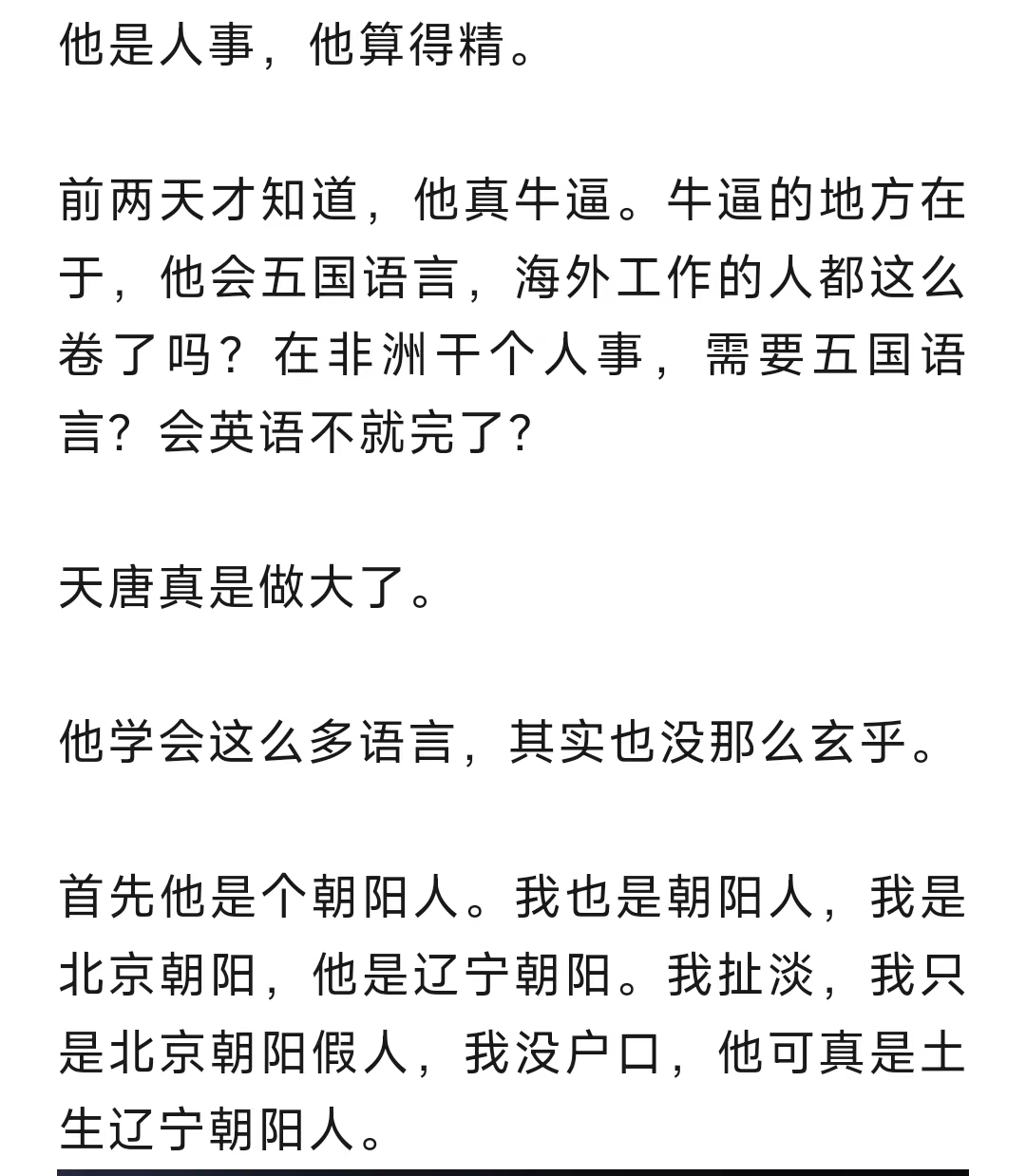 他是人事，他算得精。

前两天才知道，他真牛逼。牛逼的地方在于，他会五国语言，海外工作的人都这么卷了吗？在非洲干个人事，需要五国语言？会英语不就完了?

天唐真是做大了。

他学会这么多语言，其实也没那么玄乎。

首先他是个朝阳人。我也是朝阳人，我是北京朝阳，他是辽宁朝阳。我扯淡，我只是北京朝阳假人，我没户口，他可真是土生辽宁朝阳人。